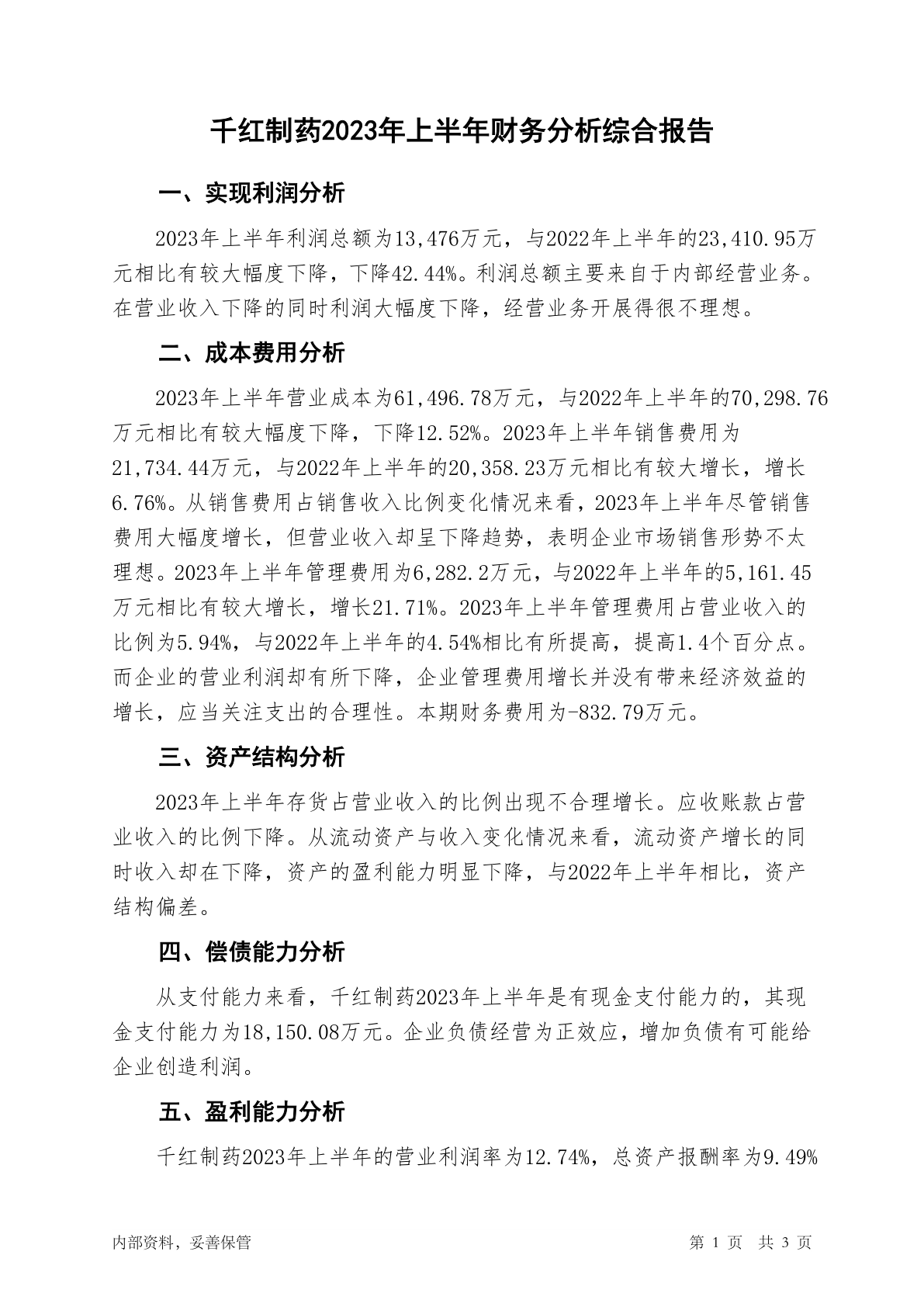 千红制药2023年上半年财务分析综合报告

一、实现利润分析

2023年上半年利润总额为13,476万元，与2022年上半年的23,410.95万元相比有较大幅度下降，下降42.44%。利润总额主要来自于内部经营业务。在营业收入下降的同时利润大幅度下降，经营业务开展得很不理想。

二、成本费用分析

2023年上半年营业成本为61,496.78万元，与2022年上半年的70,298.76万元相比有较大幅度下降，下降12.52%。2023年上半年销售费用为21,734.44万元，与2022年上半年的20,358.23万元相比有较大增长，增长6.76%。从销售费用占销售收入比例变化情况来看，2023年上半年尽管销售费用大幅度增长，但营业收入却呈下降趋势，表明企业市场销售形势不太理想。2023年上半年管理费用为6,282.2万元，与2022年上半年的5,161.45万元相比有较大增长，增长21.71%。2023年上半年管理费用占营业收入的比例为5.94%，与2022年上半年的4.54%相比有所提高，提高1.4个百分点。而企业的营业利润却有所下降，企业管理费用增长并没有带来经济效益的增长，应当关注支出的合理性。本期财务费用为-832.79万元。

三、资产结构分析

2023年上半年存货占营业收入的比例出现不合理增长。应收账款占营业收入的比例下降。从流动资产与收入变化情况来看，流动资产增长的同时收入却在下降，资产的盈利能力明显下降，与2022年上半年相比，资产结构偏差。

四、偿债能力分析

从支付能力来看，千红制药2023年上半年是有现金支付能力的，其现金支付能力为18,150.08万元。企业负债经营为正效应，增加负债有可能给企业创造利润。

五、盈利能力分析

千红制药2023年上半年的营业利润率为12.74%，总资产报酬率为9.49%

内部资料，妥善保管

第 1 页 共 3 页